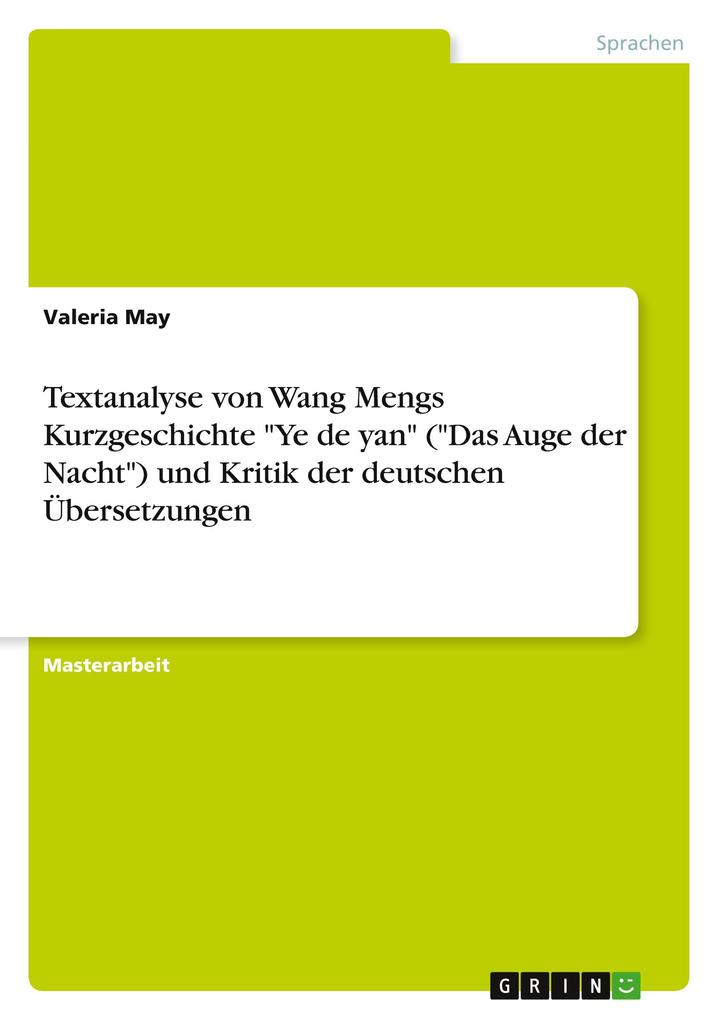 Sprachen

Valeria May

Textanalyse von Wang Mengs Kurzgeschichte "Ye de yan" ("Das Auge der Nacht") und Kritik der deutschen Übersetzungen

Masterarbeit

GRIN